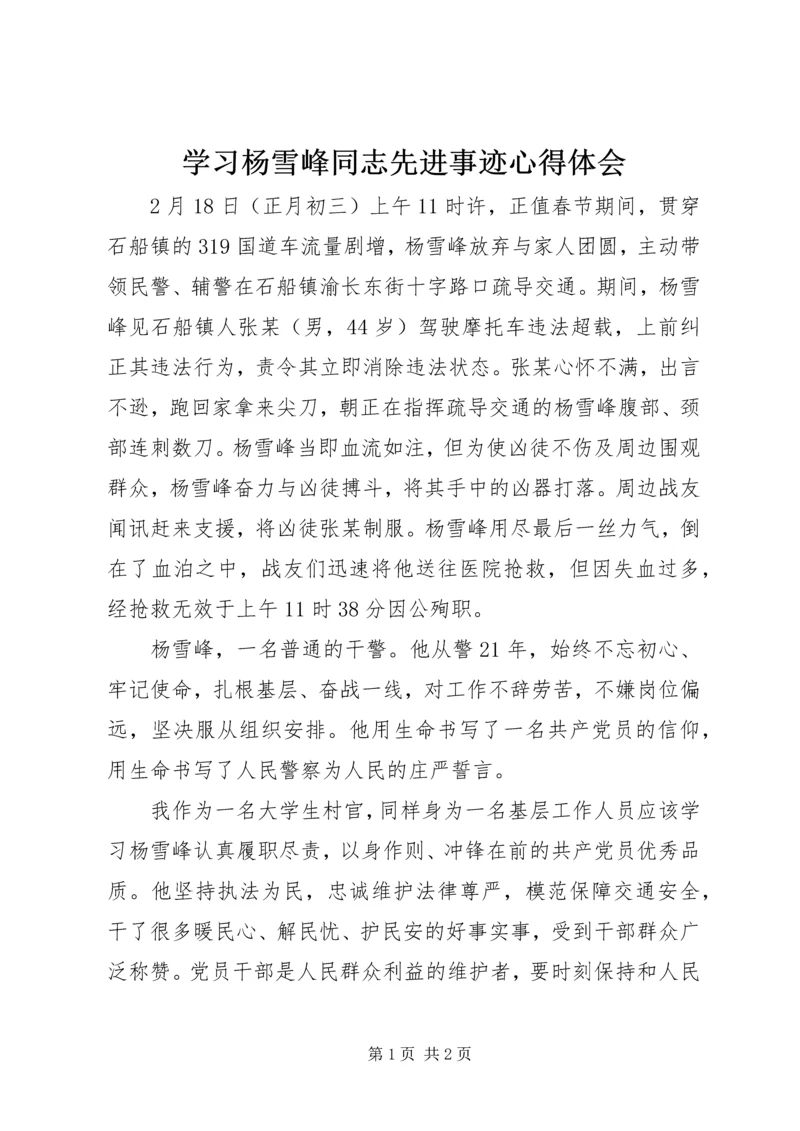 学习杨雪峰同志先进事迹心得体会

2月18日（正月初三）上午11时许，正值春节期间，贯穿石船镇的319国道车流量剧增，杨雪峰放弃与家人团圆，主动带领民警、辅警在石船镇渝长东街十字路口疏导交通。期间，杨雪峰见石船镇人张某（男，44岁）驾驶摩托车违法超载，上前纠正其违法行为，责令其立即消除违法状态。张某心怀不满，出言不逊，跑回家拿来尖刀，朝正在指挥疏导交通的杨雪峰腹部、颈部连刺数刀。杨雪峰当即血流如注，但为使凶徒不伤及周边围观群众，杨雪峰奋力与凶徒搏斗，将其手中的凶器打落。周边战友闻讯赶来支援，将凶徒张某制服。杨雪峰用尽最后一丝力气，倒在了血泊之中，战友们迅速将他送往医院抢救，但因失血过多，经抢救无效于上午11时38分因公殉职。

杨雪峰，一名普通的干警。他从警21年，始终不忘初心、牢记使命，扎根基层、奋战一线，对工作不辞劳苦，不嫌岗位偏远，坚决服从组织安排。他用生命书写了一名共产党员的信仰，用生命书写了人民警察为人民的庄严誓言。

我作为一名大学生村官，同样身为一名基层工作人员应该学习杨雪峰认真履职尽责，以身作则、冲锋在前的共产党员优秀品质。他坚持执法为民，忠诚维护法律尊严，模范保障交通安全，干了很多暖民心、解民忧、护民安的好事实事，受到干部群众广泛称赞。党员干部是人民群众利益的维护者，要时刻保持和人民

第1页 共2页